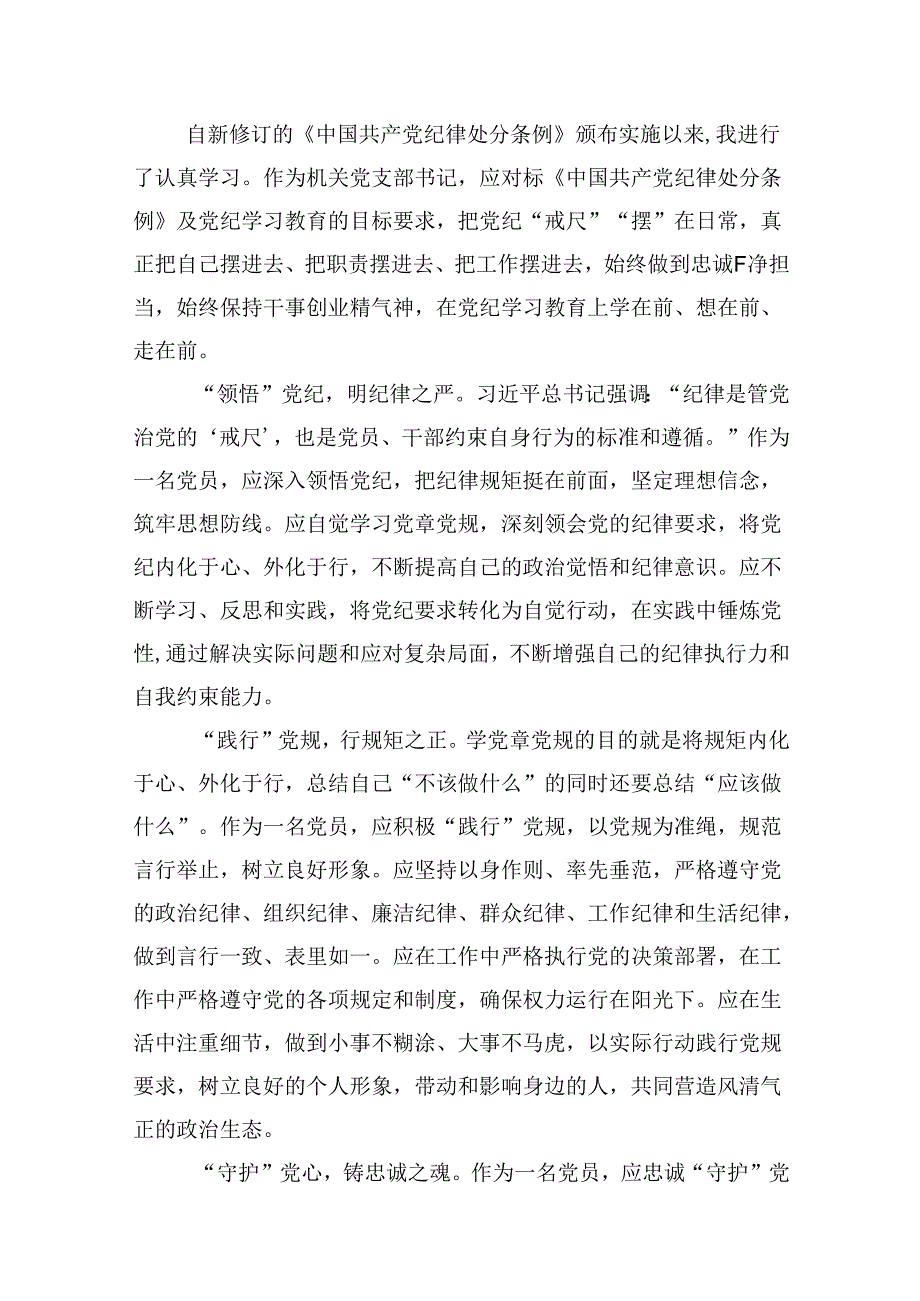 自新修订的《中国共产党纪律处分条例》颁布实施以来,我进行了认真学习。作为机关党支部书记，应对标《中国共产党纪律处分条例》及党纪学习教育的目标要求，把党纪“戒尺”“摆”在日常，真正把自己摆进去、把职责摆进去、把工作摆进去，始终做到忠诚F净担当，始终保持干事创业精气神，在党纪学习教育上学在前、想在前、走在前。

“领悟”党纪，明纪律之严。习近平总书记强调:“纪律是管党治党的‘戒尺’，也是党员、干部约束自身行为的标准和遵循。”作为一名党员，应深入领悟党纪，把纪律规矩挺在前面，坚定理想信念，筑牢思想防线。应自觉学习党章党规，深刻领会党的纪律要求，将党纪内化于心、外化于行，不断提高自己的政治觉悟和纪律意识。应不断学习、反思和实践，将党纪要求转化为自觉行动，在实践中锤炼党性,通过解决实际问题和应对复杂局面，不断增强自己的纪律执行力和自我约束能力。

“践行”党规，行规矩之正。学党章党规的目的就是将规矩内化于心、外化于行，总结自己“不该做什么”的同时还要总结“应该做什么”。作为一名党员，应积极“践行”党规，以党规为准绳，规范言行举止，树立良好形象。应坚持以身作则、率先垂范，严格遵守党的政治纪律、组织纪律、廉洁纪律、群众纪律、工作纪律和生活纪律，做到言行一致、表里如一。应在工作中严格执行党的决策部署，在工作中严格遵守党的各项规定和制度，确保权力运行在阳光下。应在生活中注重细节，做到小事不糊涂、大事不马虎，以实际行动践行党规要求，树立良好的个人形象，带动和影响身边的人，共同营造风清气正的政治生态。

“守护”党心，铸忠诚之魂。作为一名党员，应忠诚“守护”党